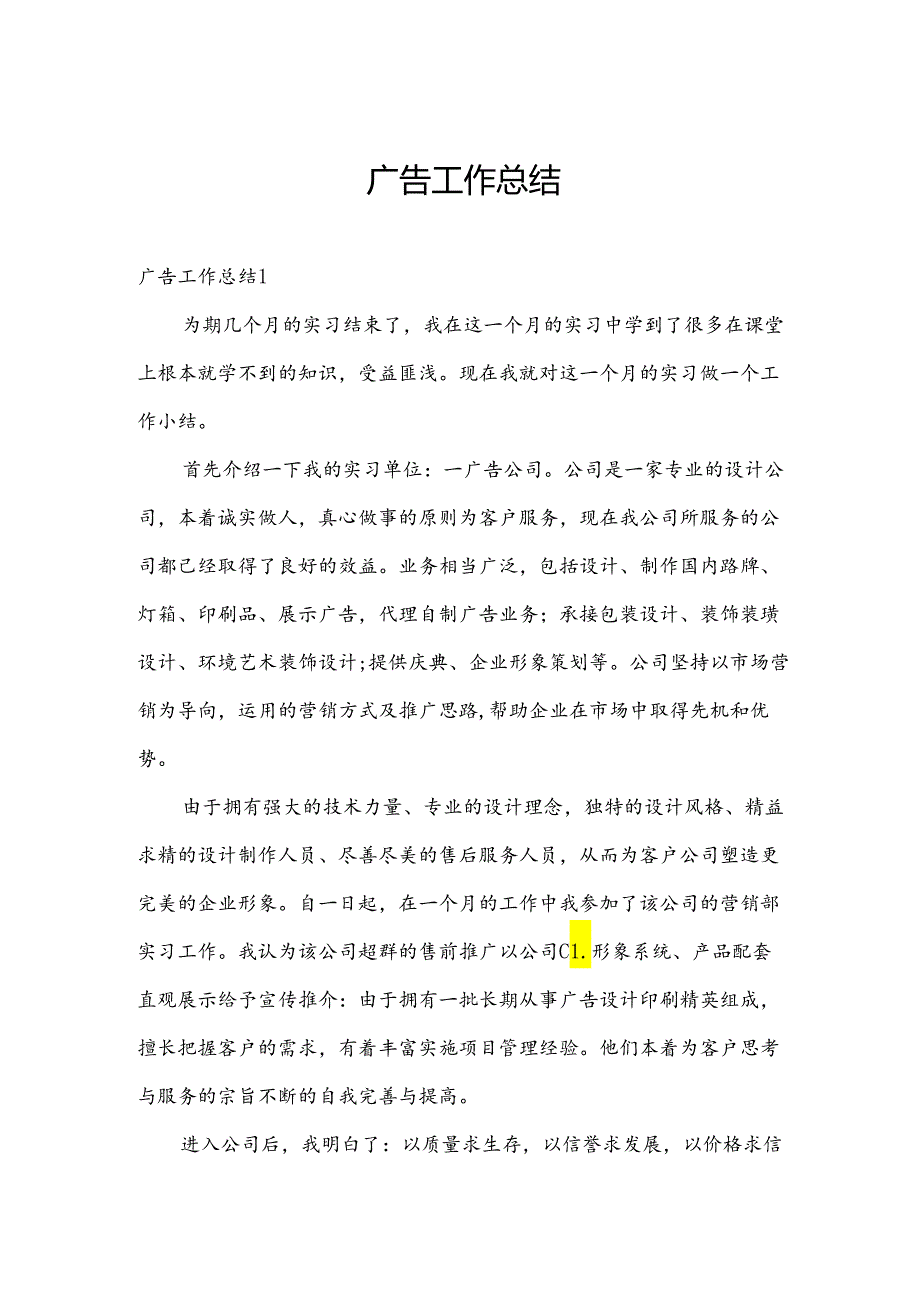 广告工作总结

广告工作总结1

为期几个月的实习结束了，我在这一个月的实习中学到了很多在课堂上根本就学不到的知识，受益匪浅。现在我就对这一个月的实习做一个工作小结。

首先介绍一下我的实习单位：一广告公司。公司是一家专业的设计公司，本着诚实做人，真心做事的原则为客户服务，现在我公司所服务的公司都已经取得了良好的效益。业务相当广泛，包括设计、制作国内路牌、灯箱、印刷品、展示广告，代理自制广告业务；承接包装设计、装饰装璜设计、环境艺术装饰设计;提供庆典、企业形象策划等。公司坚持以市场营销为导向，运用的营销方式及推广思路,帮助企业在市场中取得先机和优势。

由于拥有强大的技术力量、专业的设计理念，独特的设计风格、精益求精的设计制作人员、尽善尽美的售后服务人员，从而为客户公司塑造更完美的企业形象。自一日起，在一个月的工作中我参加了该公司的营销部实习工作。我认为该公司超群的售前推广以公司C1.形象系统、产品配套直观展示给予宣传推介：由于拥有一批长期从事广告设计印刷精英组成，擅长把握客户的需求，有着丰富实施项目管理经验。他们本着为客户思考与服务的宗旨不断的自我完善与提高。

进入公司后，我明白了：以质量求生存，以信誉求发展，以价格求信